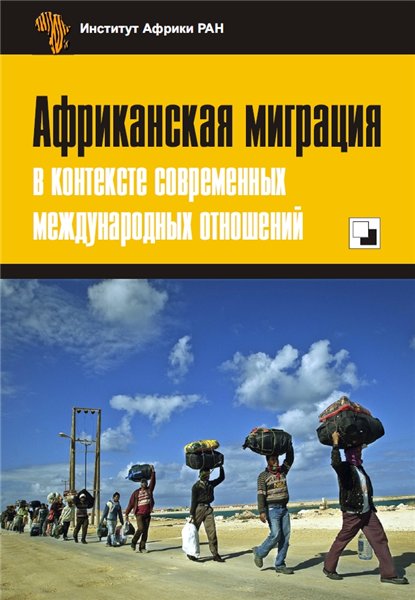 Институт Африки РАН

Африканская миграция в контексте современных международных отношений